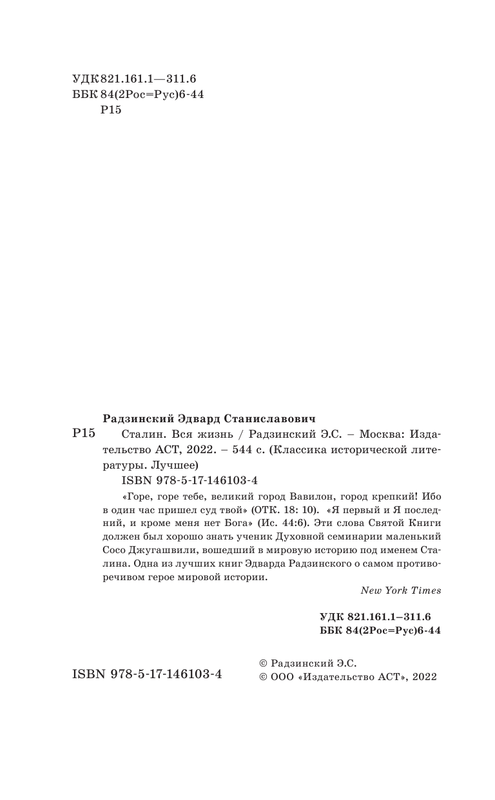 УДК 821.161.1—311.6
ББК 84(2Рос=Рус)6-44
Р15

Радзинский Эдвард Станиславович

Р15 Сталин. Вся жизнь / Радзинский Э.С. – Москва: Издательство АСТ, 2022. – 544 с. (Классика исторической литературы. Лучшее)

ISBN 978-5-17-146103-4

«Горе, горе тебе, великий город Вавилон, город крепкий! Ибо в один час пришел суд твой» (ОТК. 18: 10). «Я первый и Я последний, и кроме меня нет Бога» (Ис. 44:6). Эти слова Святой Книги должен был хорошо знать ученик Духовной семинарии маленький Сосо Джугашвили, вошедший в мировую историю под именем Сталина. Одна из лучших книг Эдварда Радзинского о самом противоречивом герое мировой истории.

New York Times

УДК 821.161.1–311.6
ББК 84(2Рос=Рус)6-44

ISBN 978-5-17-146103-4

© Радзинский Э.С.
© ООО «Издательство АСТ», 2022